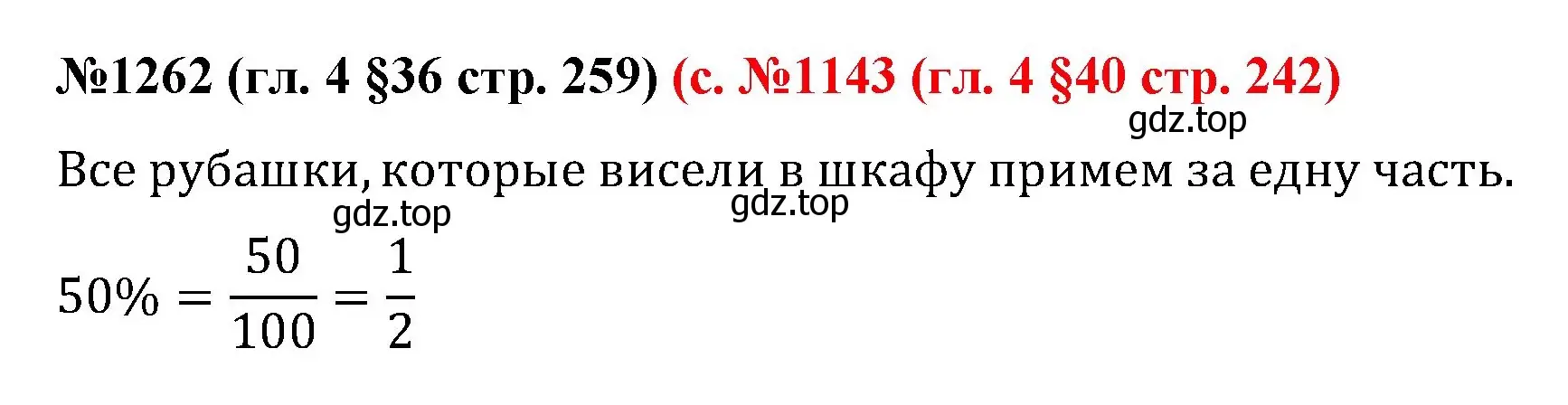 №1262 (гл. 4 §36 стр. 259) (с. №1143 (гл. 4 §40 стр. 242)
gdz.top

Все рубашки, которые висели в шкафу примем за едну часть.
gdz.top gdz.top

$50\% = \frac{50}{100} = \frac{1}{2}$